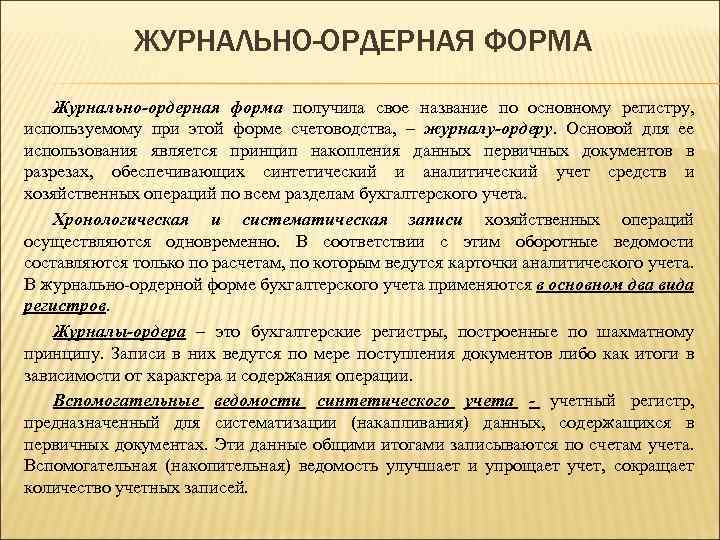 ЖУРНАЛЬНО-ОРДЕРНАЯ ФОРМА

Журнально-ордерная форма получила свое название по основному регистру, используемому при этой форме счетоводства, – журналу-ордеру. Основой для ее использования является принцип накопления данных первичных документов в разрезах, обеспечивающих синтетический и аналитический учет средств и хозяйственных операций по всем разделам бухгалтерского учета.

Хронологическая и систематическая записи хозяйственных операций осуществляются одновременно. В соответствии с этим оборотные ведомости составляются только по расчетам, по которым ведутся карточки аналитического учета. В журнально-ордерной форме бухгалтерского учета применяются в основном два вида регистров.

Журналы-ордера – это бухгалтерские регистры, построенные по шахматному принципу. Записи в них ведутся по мере поступления документов либо как итоги в зависимости от характера и содержания операции.

Вспомогательные ведомости синтетического учета - учетный регистр, предназначенный для систематизации (накапливания) данных, содержащихся в первичных документах. Эти данные общими итогами записываются по счетам учета. Вспомогательная (накопительная) ведомость улучшает и упрощает учет, сокращает количество учетных записей.